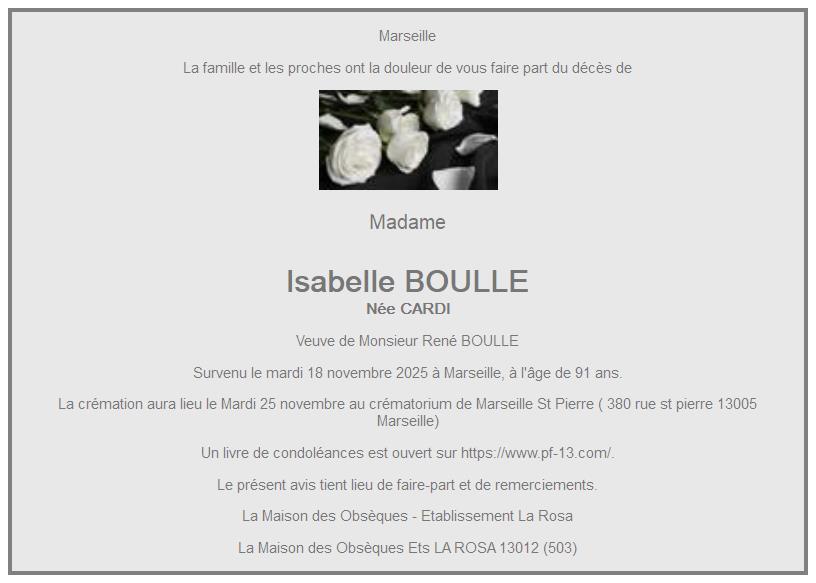 Marseille

La famille et les proches ont la douleur de vous faire part du décès de

Madame

Isabelle BOULLE
Née CARDI

Veuve de Monsieur René BOULLE

Survenu le mardi 18 novembre 2025 à Marseille, à l'âge de 91 ans.

La crémation aura lieu le Mardi 25 novembre au crématorium de Marseille St Pierre ( 380 rue st pierre 13005 Marseille)

Un livre de condoléances est ouvert sur https://www.pf-13.com/.

Le présent avis tient lieu de faire-part et de remerciements.

La Maison des Obsèques - Etablissement La Rosa

La Maison des Obsèques Ets LA ROSA 13012 (503)